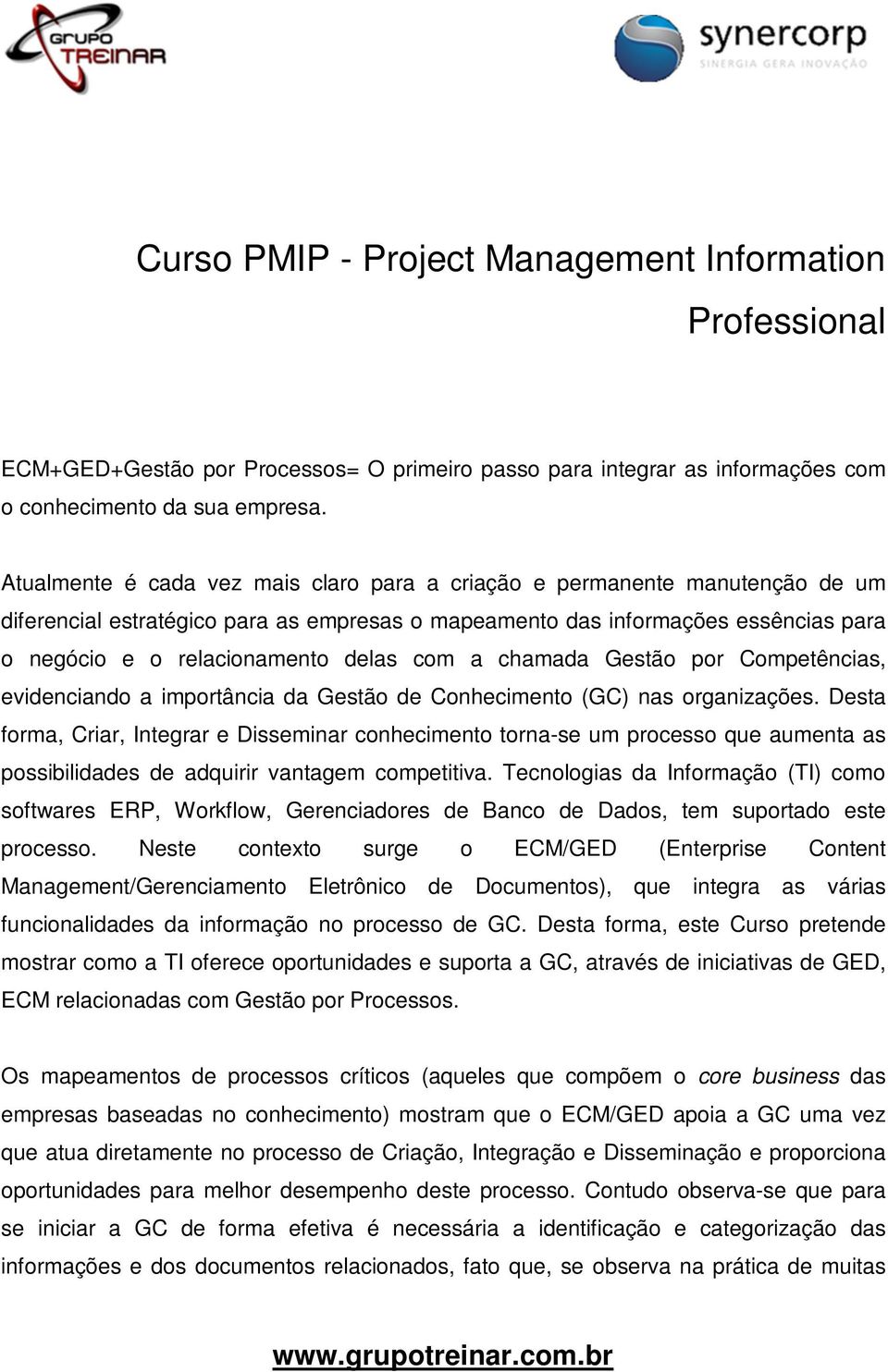 GRUPO TREINAR

synercorp
SINERGIA GERA INOVAÇÃO

Curso PMIP - Project Management Information Professional

ECM+GED+Gestão por Processos= O primeiro passo para integrar as informações com o conhecimento da sua empresa.

Atualmente é cada vez mais claro para a criação e permanente manutenção de um diferencial estratégico para as empresas o mapeamento das informações essências para o negócio e o relacionamento delas com a chamada Gestão por Competências, evidenciando a importância da Gestão de Conhecimento (GC) nas organizações. Desta forma, Criar, Integrar e Disseminar conhecimento torna-se um processo que aumenta as possibilidades de adquirir vantagem competitiva. Tecnologias da Informação (TI) como softwares ERP, Workflow, Gerenciadores de Banco de Dados, tem suportado este processo. Neste contexto surge o ECM/GED (Enterprise Content Management/Gerenciamento Eletrônico de Documentos), que integra as várias funcionalidades da informação no processo de GC. Desta forma, este Curso pretende mostrar como a TI oferece oportunidades e suporta a GC, através de iniciativas de GED, ECM relacionadas com Gestão por Processos.

Os mapeamentos de processos críticos (aqueles que compõem o core business das empresas baseadas no conhecimento) mostram que o ECM/GED apoia a GC uma vez que atua diretamente no processo de Criação, Integração e Disseminação e proporciona oportunidades para melhor desempenho deste processo. Contudo observa-se que para se iniciar a GC de forma efetiva é necessária a identificação e categorização das informações e dos documentos relacionados, fato que, se observa na prática de muitas

www.grupotreinar.com.br